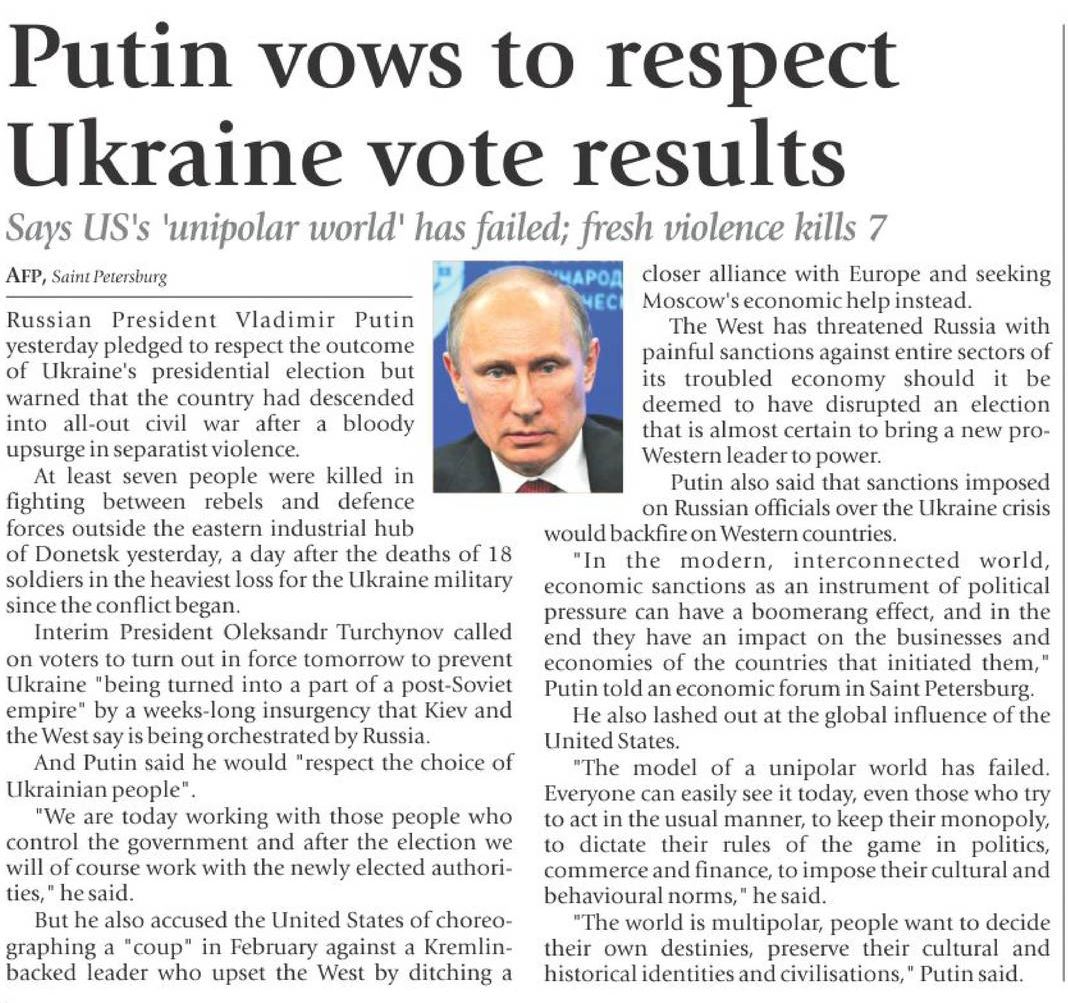 Putin vows to respect Ukraine vote results

Says US's 'unipolar world' has failed; fresh violence kills 7

AFP, Saint Petersburg

Russian President Vladimir Putin yesterday pledged to respect the outcome of Ukraine's presidential election but warned that the country had descended into all-out civil war after a bloody upsurge in separatist violence.

At least seven people were killed in fighting between rebels and defence forces outside the eastern industrial hub of Donetsk yesterday, a day after the deaths of 18 soldiers in the heaviest loss for the Ukraine military since the conflict began.

Interim President Oleksandr Turchynov called on voters to turn out in force tomorrow to prevent Ukraine "being turned into a part of a post-Soviet empire" by a weeks-long insurgency that Kiev and the West say is being orchestrated by Russia.

And Putin said he would "respect the choice of Ukrainian people".

"We are today working with those people who control the government and after the election we will of course work with the newly elected authorities," he said.

But he also accused the United States of choreographing a "coup" in February against a Kremlin-backed leader who upset the West by ditching a closer alliance with Europe and seeking Moscow's economic help instead.

The West has threatened Russia with painful sanctions against entire sectors of its troubled economy should it be deemed to have disrupted an election that is almost certain to bring a new pro-Western leader to power.

Putin also said that sanctions imposed on Russian officials over the Ukraine crisis would backfire on Western countries.

"In the modern, interconnected world, economic sanctions as an instrument of political pressure can have a boomerang effect, and in the end they have an impact on the businesses and economies of the countries that initiated them," Putin told an economic forum in Saint Petersburg.

He also lashed out at the global influence of the United States.

"The model of a unipolar world has failed. Everyone can easily see it today, even those who try to act in the usual manner, to keep their monopoly, to dictate their rules of the game in politics, commerce and finance, to impose their cultural and behavioural norms," he said.

"The world is multipolar, people want to decide their own destinies, preserve their cultural and historical identities and civilisations," Putin said.